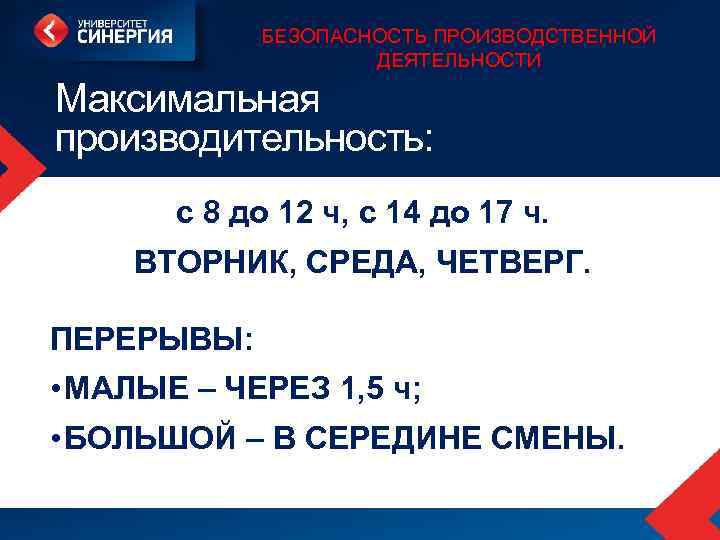 УНИВЕРСИТЕТ СИНЕРГИЯ

БЕЗОПАСНОСТЬ ПРОИЗВОДСТВЕННОЙ ДЕЯТЕЛЬНОСТИ

Максимальная производительность:

с 8 до 12 ч, с 14 до 17 ч.

ВТОРНИК, СРЕДА, ЧЕТВЕРГ.

ПЕРЕРЫВЫ:

•МАЛЫЕ – ЧЕРЕЗ 1,5 ч;

•БОЛЬШОЙ – В СЕРЕДИНЕ СМЕНЫ.